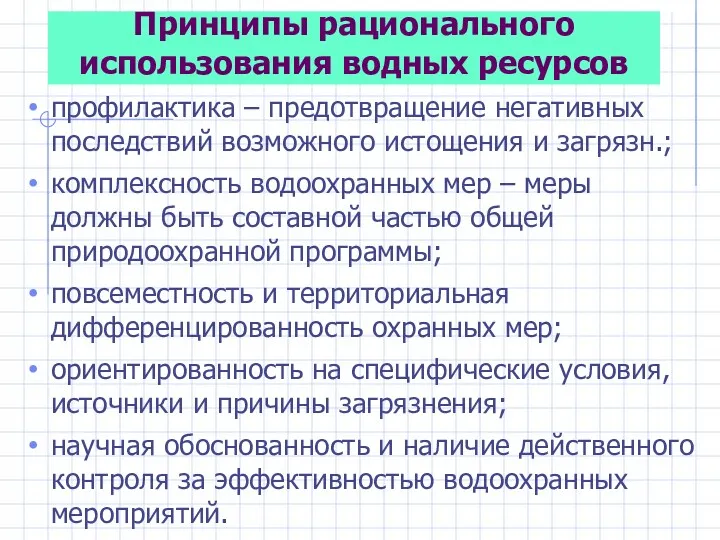 Принципы рационального использования водных ресурсов

• профилактика – предотвращение негативных последствий возможного истощения и загрязн.;

• комплексность водоохранных мер – меры должны быть составной частью общей природоохранной программы;

• повсеместность и территориальная дифференцированность охранных мер;

• ориентированность на специфические условия, источники и причины загрязнения;

• научная обоснованность и наличие действенного контроля за эффективностью водоохранных мероприятий.